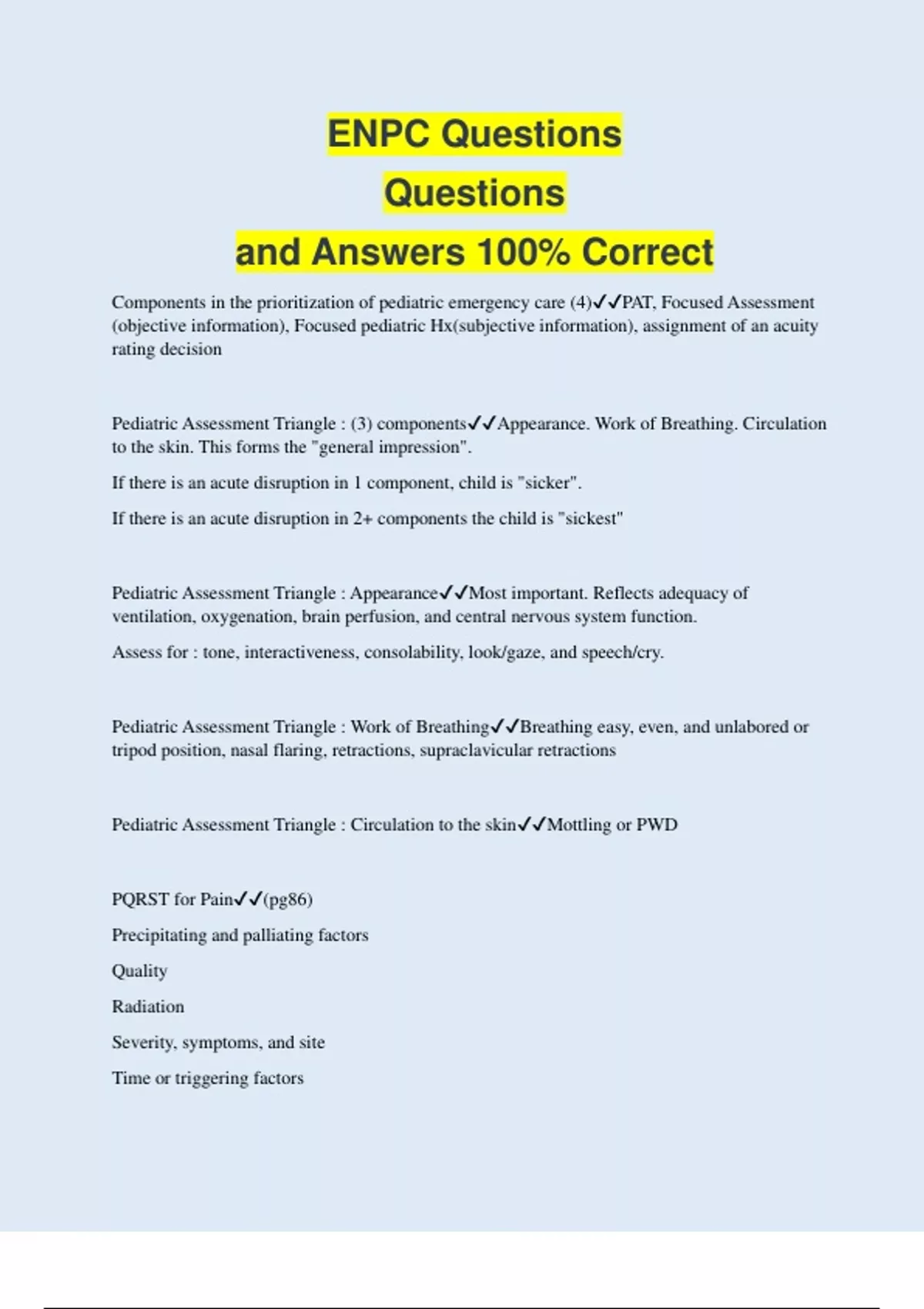 ENPC Questions
Questions
and Answers 100% Correct

Components in the prioritization of pediatric emergency care (4)✓✓PAT, Focused Assessment (objective information), Focused pediatric Hx(subjective information), assignment of an acuity rating decision

Pediatric Assessment Triangle : (3) components✓✓Appearance. Work of Breathing. Circulation to the skin. This forms the "general impression".

If there is an acute disruption in 1 component, child is "sicker".

If there is an acute disruption in 2+ components the child is "sickest"

Pediatric Assessment Triangle : Appearance✓✓Most important. Reflects adequacy of ventilation, oxygenation, brain perfusion, and central nervous system function.

Assess for : tone, interactiveness, consolability, look/gaze, and speech/cry.

Pediatric Assessment Triangle : Work of Breathing✓✓Breathing easy, even, and unlabored or tripod position, nasal flaring, retractions, supraclavicular retractions

Pediatric Assessment Triangle : Circulation to the skin✓✓Mottling or PWD

PQRST for Pain✓✓(pg86)

Precipitating and palliating factors

Quality

Radiation

Severity, symptoms, and site

Time or triggering factors